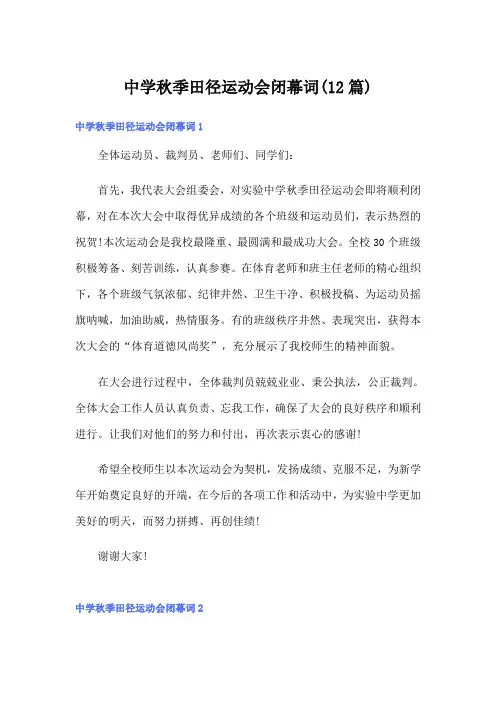 中学秋季田径运动会闭幕词(12 篇)

中学秋季田径运动会闭幕词 1

全体运动员、裁判员、老师们、同学们:

首先，我代表大会组委会，对实验中学秋季田径运动会即将顺利闭幕，对在本次大会中取得优异成绩的各个班级和运动员们，表示热烈的祝贺!本次运动会是我校最隆重、最圆满和最成功大会。全校 30 个班级积极筹备、刻苦训练，认真参赛。在体育老师和班主任老师的精心组织下，各个班级气氛浓郁、纪律井然、卫生干净、积极投稿、为运动员摇旗呐喊，加油助威，热情服务。有的班级秩序井然、表现突出，获得本次大会的“体育道德风尚奖”，充分展示了我校师生的精神面貌。

在大会进行过程中，全体裁判员兢兢业业、秉公执法，公正裁判。全体大会工作人员认真负责、忘我工作，确保了大会的良好秩序和顺利进行。让我们对他们的努力和付出，再次表示衷心的感谢!

希望全校师生以本次运动会为契机，发扬成绩、克服不足，为新学年开始奠定良好的开端，在今后的各项工作和活动中，为实验中学更加美好的明天，而努力拼搏、再创佳绩!

谢谢大家!

中学秋季田径运动会闭幕词 2